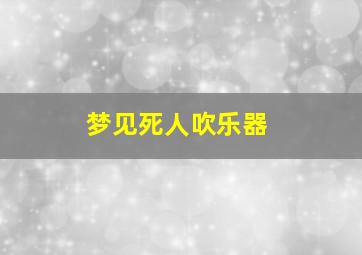 梦见死人吹乐器